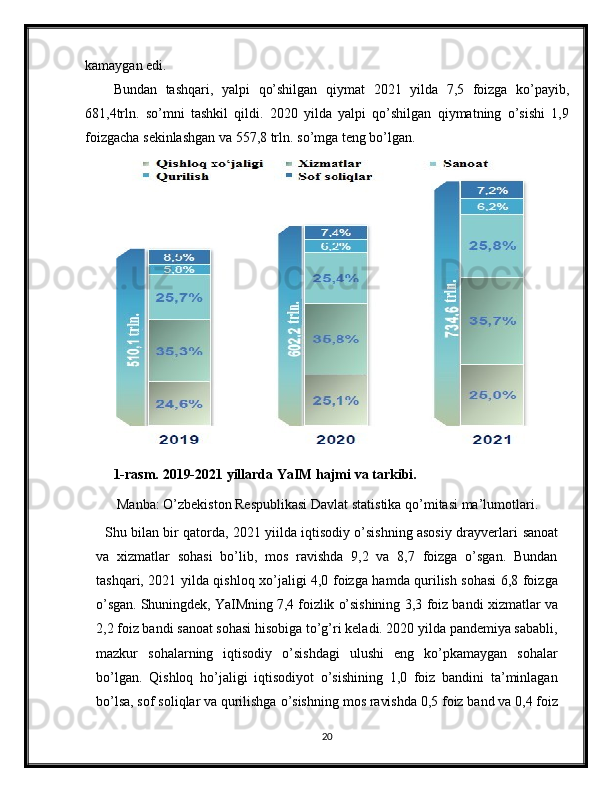 kamaygan edi.

Bundan tashqari, yalpi qo'shilgan qiymat 2021 yilda 7,5 foizga ko'payib, 681,4trln. so'mni tashkil qildi. 2020 yilda yalpi qo'shilgan qiymatning o'sishi 1,9 foizgacha sekinlashgan va 557,8 trln. so'mga teng bo'lgan.

Qishloq xo'jaligi
Xizmatlar
Sanoat
Qurilish
Sof soliqlar

510,1 trln.
8,5%
5,8%
25,7%
35,3%
24,6%
2019

602,2 trln.
7,4%
6,2%
25,4%
35,8%
25,1%
2020

734,6 trln.
7,2%
6,2%
25,8%
35,7%
25,0%
2021

1-rasm. 2019-2021 yillarda YaIM hajmi va tarkibi.

Manba: O'zbekiston Respublikasi Davlat statistika qo'mitasi ma'lumotlari.

Shu bilan bir qatorda, 2021 yiilda iqtisodiy o'sishning asosiy drayverlari sanoat va xizmatlar sohasi bo'lib, mos ravishda 9,2 va 8,7 foizga o'sgan. Bundan tashqari, 2021 yilda qishloq xo'jaligi 4,0 foizga hamda qurilish sohasi 6,8 foizga o'sgan. Shuningdek, YaIMning 7,4 foizlik o'sishining 3,3 foiz bandi xizmatlar va 2,2 foiz bandi sanoat sohasi hisobiga to'g'ri keladi. 2020 yilda pandemiya sababli, mazkur sohalarning iqtisodiy o'sishdagi ulushi eng ko'pkamaygan sohalar bo'lgan. Qishloq ho'jaligi iqtisodiyot o'sishining 1,0 foiz bandini ta'minlagan bo'lsa, sof soliqlar va qurilishga o'sishning mos ravishda 0,5 foiz band va 0,4 foiz

20

Docx.uz